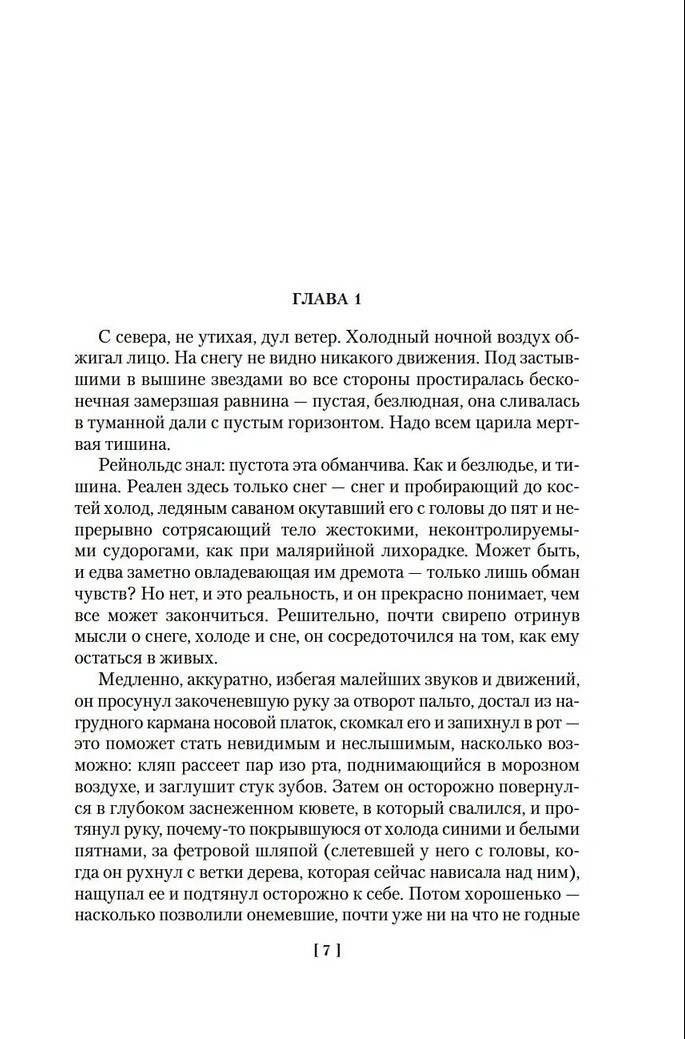 ГЛАВА 1

С севера, не утихая, дул ветер. Холодный ночной воздух обжигал лицо. На снегу не видно никакого движения. Под застывшими в вышине звездами во все стороны простиралась бесконечная замерзшая равнина — пустая, безлюдная, она сливалась в туманной дали с пустым горизонтом. Надо всем царила мертвая тишина.

Рейнольдс знал: пустота эта обманчива. Как и безлюдье, и тишина. Реален здесь только снег — снег и пробирающий до костей холод, ледяным саваном окутавший его с головы до пят и непрерывно сотрясающий тело жестокими, неконтролируемыми судорогами, как при малярийной лихорадке. Может быть, и едва заметно овладевающая им дремота — только лишь обман чувств? Но нет, и это реальность, и он прекрасно понимает, чем все может закончиться. Решительно, почти свирепо отринув мысли о снеге, холоде и сне, он сосредоточился на том, как ему остаться в живых.

Медленно, аккуратно, избегая малейших звуков и движений, он просунул закоченевшую руку за отворот пальто, достал из нагрудного кармана носовой платок, скомкал его и запихнул в рот — это поможет стать невидимым и неслышимым, насколько возможно: кляп рассеет пар изо рта, поднимающийся в морозном воздухе, и заглушит стук зубов. Затем он осторожно повернулся в глубоком заснеженном кювете, в который свалился, и протянул руку, почему-то покрывшуюся от холода синими и белыми пятнами, за фетровой шляпой (слетевшей у него с головы, когда он рухнул с ветки дерева, которая сейчас нависала над ним), нащупал ее и подтянул осторожно к себе. Потом хорошенько — насколько позволили онемевшие, почти уже ни на что не годные

[ 7 ]